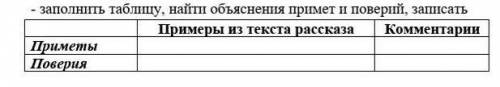 - заполнить таблицу, найти объяснения примет и поверий, записать

| | Примеры из текста рассказа | Комментарии |
|---|---|---|
| Приметы | | |
| Поверия | | |